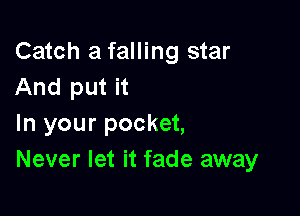 Catch a falling star
And put it
In your pocket,
Never let it fade away